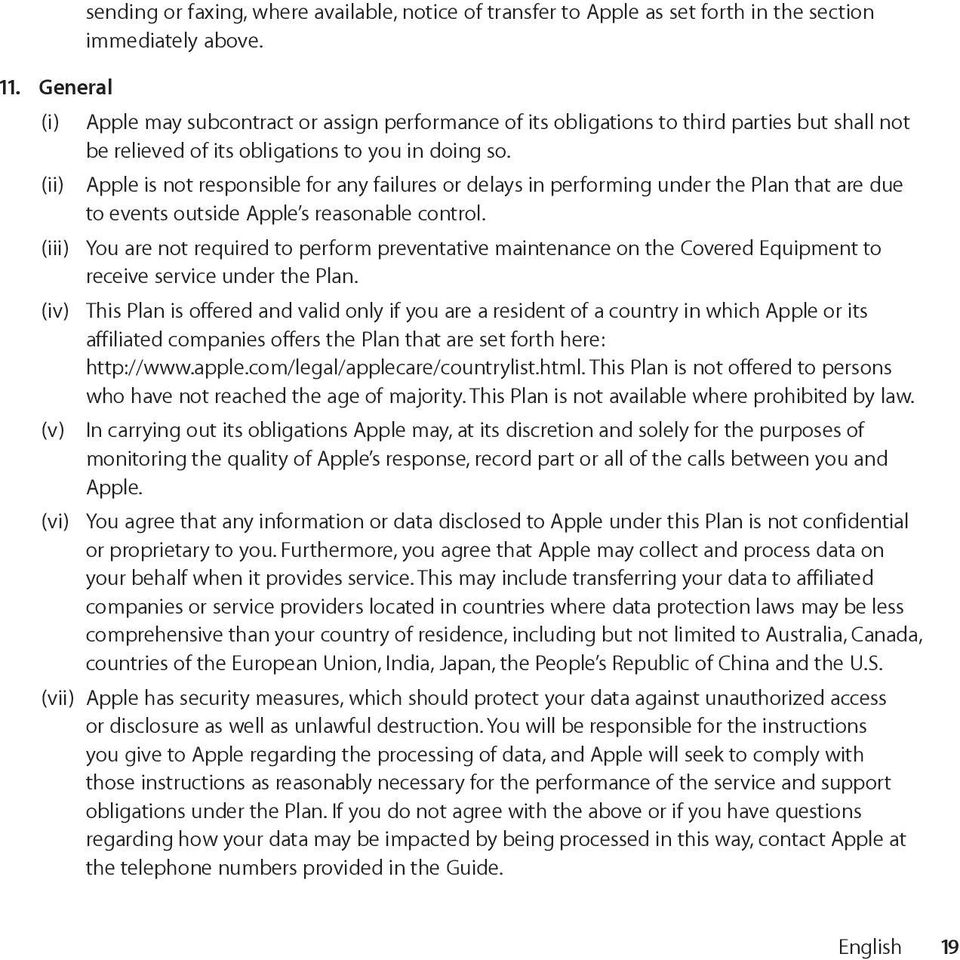 sending or faxing, where available, notice of transfer to Apple as set forth in the section immediately above.

11. General

(i) Apple may subcontract or assign performance of its obligations to third parties but shall not be relieved of its obligations to you in doing so.

(ii) Apple is not responsible for any failures or delays in performing under the Plan that are due to events outside Apple's reasonable control.

(iii) You are not required to perform preventative maintenance on the Covered Equipment to receive service under the Plan.

(iv) This Plan is offered and valid only if you are a resident of a country in which Apple or its affiliated companies offers the Plan that are set forth here: http://www.apple.com/legal/applecare/countrylist.html. This Plan is not offered to persons who have not reached the age of majority. This Plan is not available where prohibited by law.

(v) In carrying out its obligations Apple may, at its discretion and solely for the purposes of monitoring the quality of Apple's response, record part or all of the calls between you and Apple.

(vi) You agree that any information or data disclosed to Apple under this Plan is not confidential or proprietary to you. Furthermore, you agree that Apple may collect and process data on your behalf when it provides service. This may include transferring your data to affiliated companies or service providers located in countries where data protection laws may be less comprehensive than your country of residence, including but not limited to Australia, Canada, countries of the European Union, India, Japan, the People's Republic of China and the U.S.

(vii) Apple has security measures, which should protect your data against unauthorized access or disclosure as well as unlawful destruction. You will be responsible for the instructions you give to Apple regarding the processing of data, and Apple will seek to comply with those instructions as reasonably necessary for the performance of the service and support obligations under the Plan. If you do not agree with the above or if you have questions regarding how your data may be impacted by being processed in this way, contact Apple at the telephone numbers provided in the Guide.

English 19